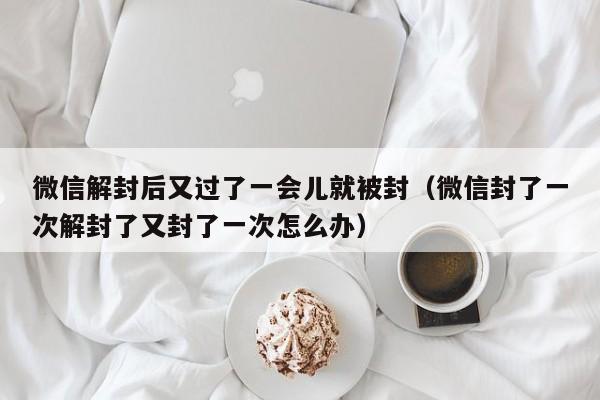 微信解封后又过了一会儿就被封（微信封了一次解封了又封了一次怎么办）